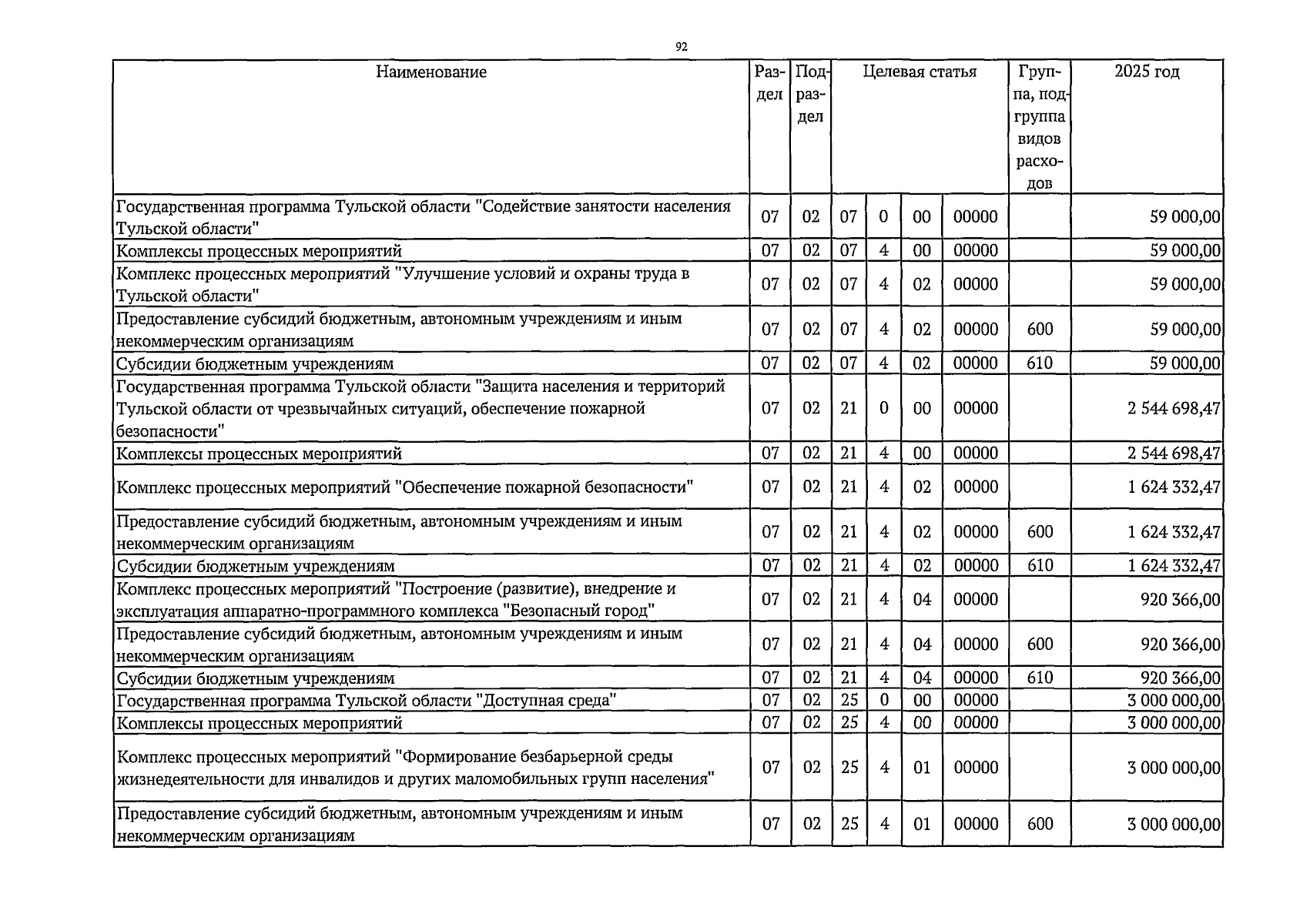 92

| Наименование | Раздел | Подраздел | Целевая статья | | | | Группа, подгруппа видов расходов | 2025 год |
|---|---|---|---|---|---|---|---|---|
| Государственная программа Тульской области "Содействие занятости населения Тульской области" | 07 | 02 | 07 | 0 | 00 | 00000 | | 59 000,00 |
| Комплексы процессных мероприятий | 07 | 02 | 07 | 4 | 00 | 00000 | | 59 000,00 |
| Комплекс процессных мероприятий "Улучшение условий и охраны труда в Тульской области" | 07 | 02 | 07 | 4 | 02 | 00000 | | 59 000,00 |
| Предоставление субсидий бюджетным, автономным учреждениям и иным некоммерческим организациям | 07 | 02 | 07 | 4 | 02 | 00000 | 600 | 59 000,00 |
| Субсидии бюджетным учреждениям | 07 | 02 | 07 | 4 | 02 | 00000 | 610 | 59 000,00 |
| Государственная программа Тульской области "Защита населения и территорий Тульской области от чрезвычайных ситуаций, обеспечение пожарной безопасности" | 07 | 02 | 21 | 0 | 00 | 00000 | | 2 544 698,47 |
| Комплексы процессных мероприятий | 07 | 02 | 21 | 4 | 00 | 00000 | | 2 544 698,47 |
| Комплекс процессных мероприятий "Обеспечение пожарной безопасности" | 07 | 02 | 21 | 4 | 02 | 00000 | | 1 624 332,47 |
| Предоставление субсидий бюджетным, автономным учреждениям и иным некоммерческим организациям | 07 | 02 | 21 | 4 | 02 | 00000 | 600 | 1 624 332,47 |
| Субсидии бюджетным учреждениям | 07 | 02 | 21 | 4 | 02 | 00000 | 610 | 1 624 332,47 |
| Комплекс процессных мероприятий "Построение (развитие), внедрение и эксплуатация аппаратно-программного комплекса "Безопасный город" | 07 | 02 | 21 | 4 | 04 | 00000 | | 920 366,00 |
| Предоставление субсидий бюджетным, автономным учреждениям и иным некоммерческим организациям | 07 | 02 | 21 | 4 | 04 | 00000 | 600 | 920 366,00 |
| Субсидии бюджетным учреждениям | 07 | 02 | 21 | 4 | 04 | 00000 | 610 | 920 366,00 |
| Государственная программа Тульской области "Доступная среда" | 07 | 02 | 25 | 0 | 00 | 00000 | | 3 000 000,00 |
| Комплексы процессных мероприятий | 07 | 02 | 25 | 4 | 00 | 00000 | | 3 000 000,00 |
| Комплекс процессных мероприятий "Формирование безбарьерной среды жизнедеятельности для инвалидов и других маломобильных групп населения" | 07 | 02 | 25 | 4 | 01 | 00000 | | 3 000 000,00 |
| Предоставление субсидий бюджетным, автономным учреждениям и иным некоммерческим организациям | 07 | 02 | 25 | 4 | 01 | 00000 | 600 | 3 000 000,00 |